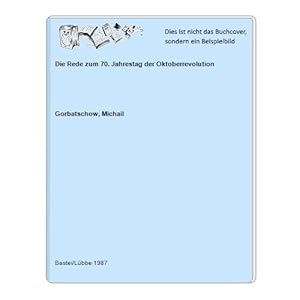 Dies ist nicht das Buchcover, sondern ein Beispielbild

Die Rede zum 70. Jahrestag der Oktoberrevolution

Gorbatschow, Michail

Bastei/Lübbe 1987